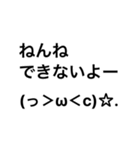 ねんね
できないよー
(っ＞ω＜c)☆.